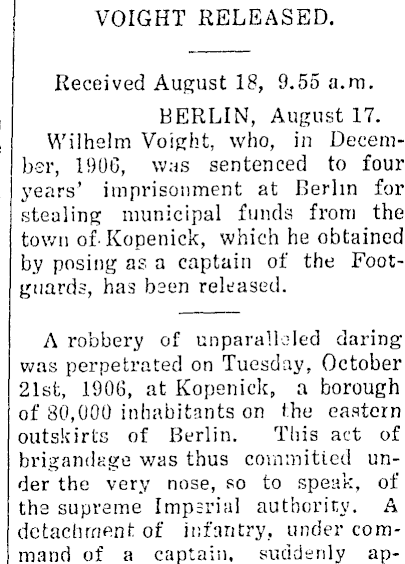 VOIGHT RELEASED.

Received August 18, 9.55 a.m.

BERLIN, August 17.

Wilhelm Voight, who, in December, 1906, was sentenced to four years' imprisonment at Berlin for stealing municipal funds from the town of Kopenick, which he obtained by posing as a captain of the Footguards, has been released.

A robbery of unparalleled daring was perpetrated on Tuesday, October 21st, 1906, at Kopenick, a borough of 80,000 inhabitants on the eastern outskirts of Berlin. This act of brigandage was thus committed under the very nose, so to speak, of the supreme Imperial authority. A detachment of infantry, under command of a captain, suddenly ap-